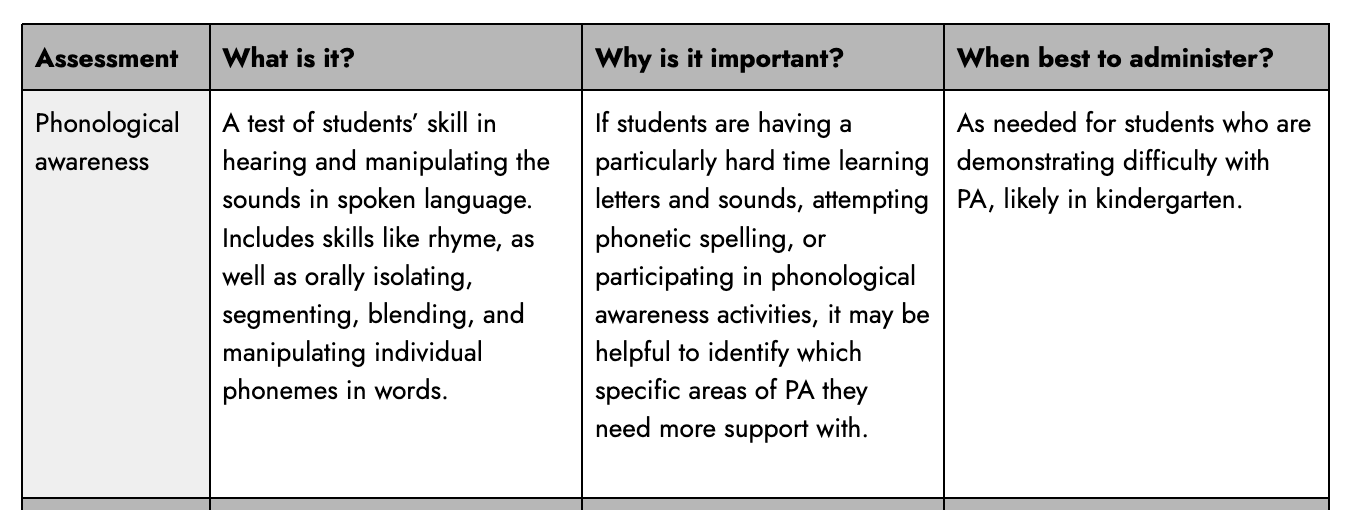 | Assessment | What is it? | Why is it important? | When best to administer? |
|---|---|---|---|
| Phonological awareness | A test of students' skill in hearing and manipulating the sounds in spoken language. Includes skills like rhyme, as well as orally isolating, segmenting, blending, and manipulating individual phonemes in words. | If students are having a particularly hard time learning letters and sounds, attempting phonetic spelling, or participating in phonological awareness activities, it may be helpful to identify which specific areas of PA they need more support with. | As needed for students who are demonstrating difficulty with PA, likely in kindergarten. |